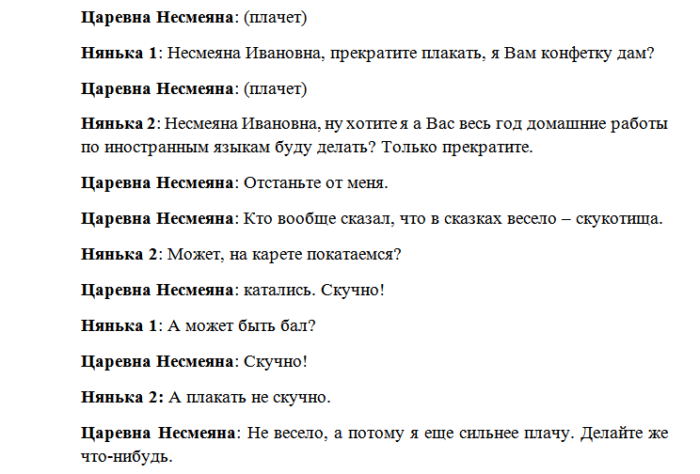 Царевна Несмеяна: (плачет)

Нянька 1: Несмеяна Ивановна, прекратите плакать, я Вам конфетку дам?

Царевна Несмеяна: (плачет)

Нянька 2: Несмеяна Ивановна, ну хотите я а Вас весь год домашние работы по иностранным языкам буду делать? Только прекратите.

Царевна Несмеяна: Отстаньте от меня.

Царевна Несмеяна: Кто вообще сказал, что в сказках весело – скукотища.

Нянька 2: Может, на карете покатаемся?

Царевна Несмеяна: катались. Скучно!

Нянька 1: А может быть бал?

Царевна Несмеяна: Скучно!

Нянька 2: А плакать не скучно.

Царевна Несмеяна: Не весело, а потому я еще сильнее плачу. Делайте же что-нибудь.